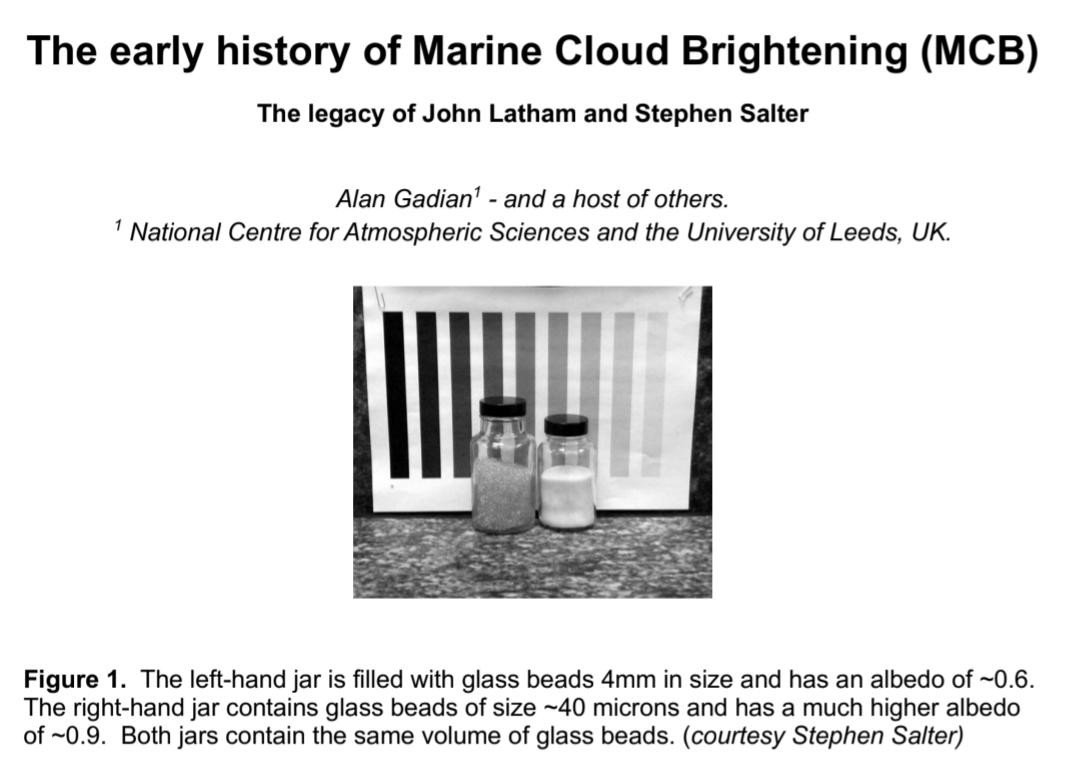 The early history of Marine Cloud Brightening (MCB)

The legacy of John Latham and Stephen Salter

Alan Gadian$^{1}$ - and a host of others.
$^{1}$ National Centre for Atmospheric Sciences and the University of Leeds, UK.

Figure 1. The left-hand jar is filled with glass beads 4mm in size and has an albedo of ~0.6. The right-hand jar contains glass beads of size ~40 microns and has a much higher albedo of ~0.9. Both jars contain the same volume of glass beads. (courtesy Stephen Salter)